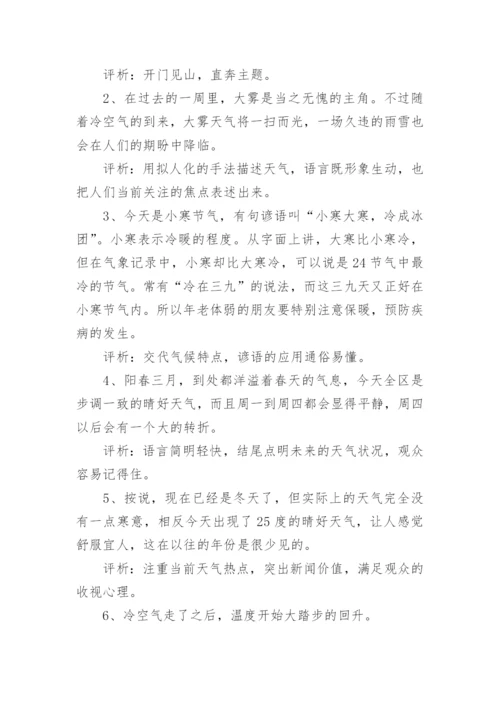 评析：开门见山，直奔主题。

2、在过去的一周里，大雾是当之无愧的主角。不过随着冷空气的到来，大雾天气将一扫而光，一场久违的雨雪也会在人们的期盼中降临。

评析：用拟人化的手法描述天气，语言既形象生动，也把人们当前关注的焦点表述出来。

3、今天是小寒节气，有句谚语叫“小寒大寒，冷成冰团”。小寒表示冷暖的程度。从字面上讲，大寒比小寒冷，但在气象记录中，小寒却比大寒冷，可以说是24节气中最冷的节气。常有“冷在三九”的说法，而这三九天又正好在小寒节气内。所以年老体弱的朋友要特别注意保暖，预防疾病的发生。

评析：交代气候特点，谚语的应用通俗易懂。

4、阳春三月，到处都洋溢着春天的气息，今天全区是步调一致的晴好天气，而且周一到周四都会显得平静，周四以后会有一个大的转折。

评析：语言简明轻快，结尾点明未来的天气状况，观众容易记得住。

5、按说，现在已经是冬天了，但实际上的天气完全没有一点寒意，相反今天出现了25度的晴好天气，让人感觉舒服宜人，这在以往的年份是很少见的。

评析：注重当前天气热点，突出新闻价值，满足观众的收视心理。

6、冷空气走了之后，温度开始大踏步的回升。